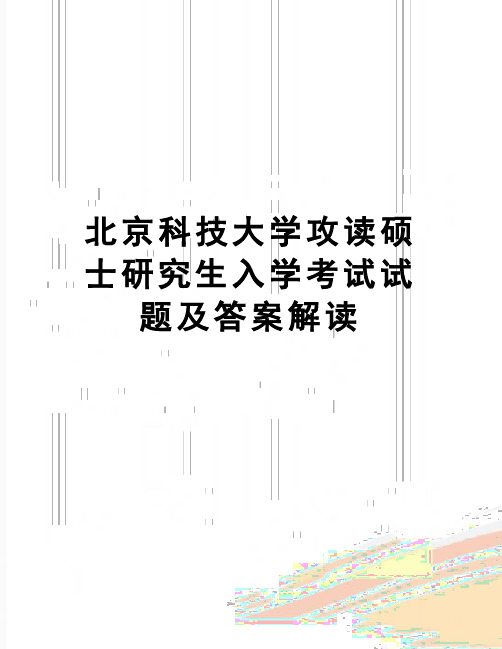 北京科技大学攻读硕士研究生入学考试试题及答案解读